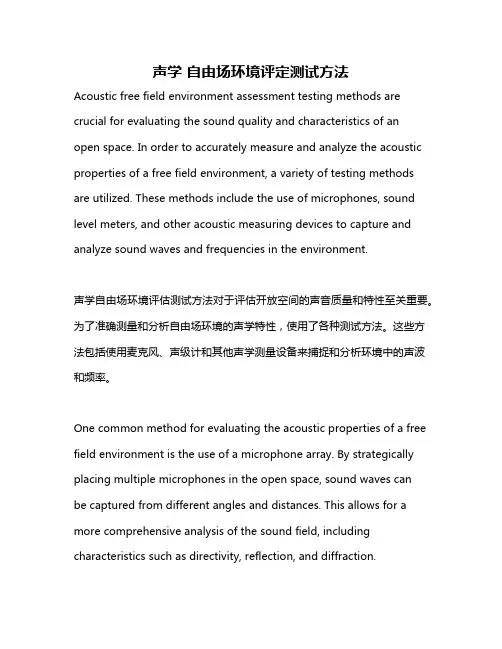 声学 自由场环境评定测试方法

Acoustic free field environment assessment testing methods are crucial for evaluating the sound quality and characteristics of an open space. In order to accurately measure and analyze the acoustic properties of a free field environment, a variety of testing methods are utilized. These methods include the use of microphones, sound level meters, and other acoustic measuring devices to capture and analyze sound waves and frequencies in the environment.

声学自由场环境评估测试方法对于评估开放空间的声音质量和特性至关重要。为了准确测量和分析自由场环境的声学特性，使用了各种测试方法。这些方法包括使用麦克风、声级计和其他声学测量设备来捕捉和分析环境中的声波和频率。

One common method for evaluating the acoustic properties of a free field environment is the use of a microphone array. By strategically placing multiple microphones in the open space, sound waves can be captured from different angles and distances. This allows for a more comprehensive analysis of the sound field, including characteristics such as directivity, reflection, and diffraction.